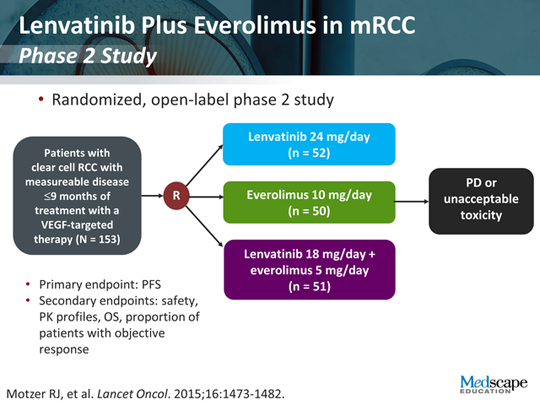 Lenvatinib Plus Everolimus in mRCC
Phase 2 Study

• Randomized, open-label phase 2 study

Patients with clear cell RCC with measureable disease ≤9 months of treatment with a VEGF-targeted therapy (N = 153)

R

Lenvatinib 24 mg/day (n = 52)

Everolimus 10 mg/day (n = 50)

Lenvatinib 18 mg/day + everolimus 5 mg/day (n = 51)

PD or unacceptable toxicity

• Primary endpoint: PFS
• Secondary endpoints: safety, PK profiles, OS, proportion of patients with objective response

Motzer RJ, et al. Lancet Oncol. 2015;16:1473-1482.

Medscape EDUCATION